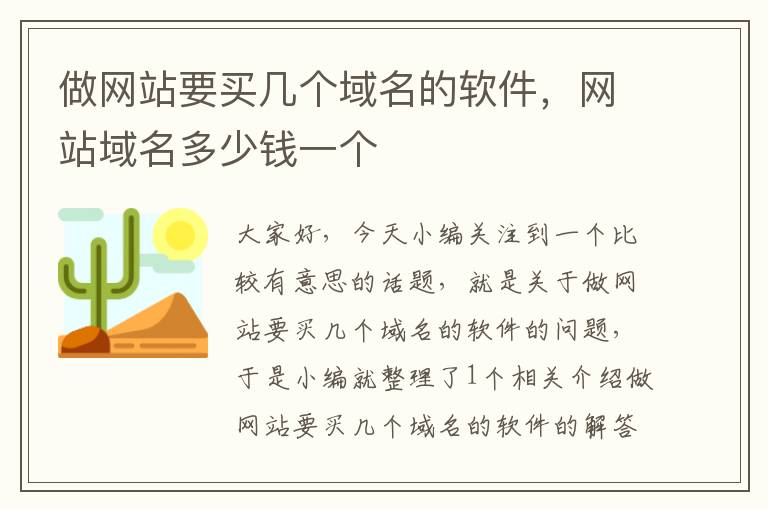 做网站要买几个域名的软件，网站域名多少钱一个

大家好，今天小编关注到一个比较有意思的话题，就是关于做网站要买几个域名的软件的问题，于是小编就整理了1个相关介绍做网站要买几个域名的软件的解答